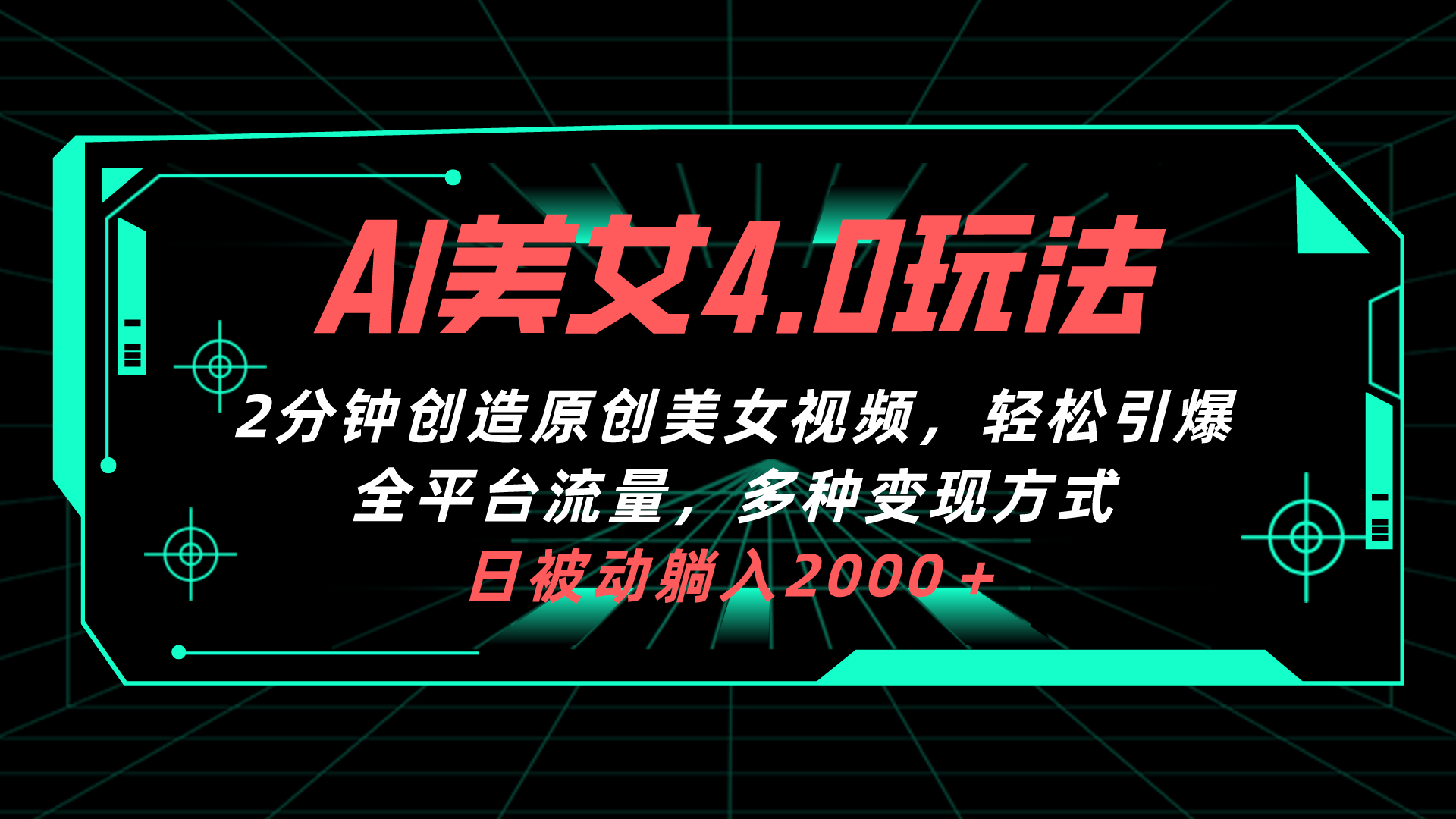 AI美女4.0玩法

2分钟创造原创美女视频，轻松引爆全平台流量，多种变现方式

日被动躺入2000＋